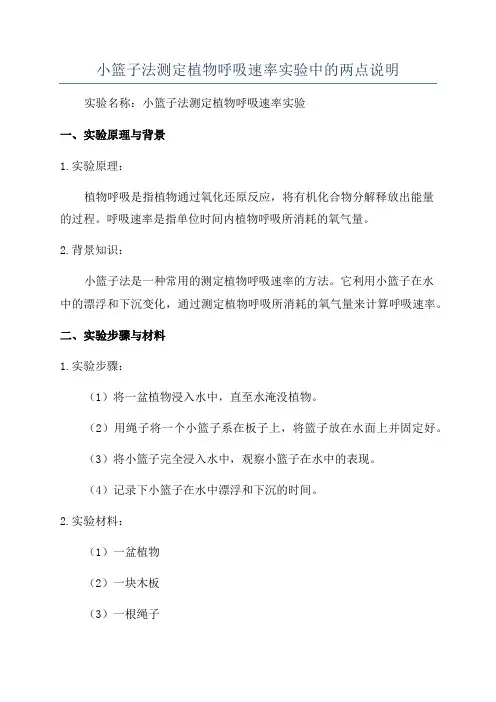 小篮子法测定植物呼吸速率实验中的两点说明

实验名称：小篮子法测定植物呼吸速率实验

一、实验原理与背景

1. 实验原理：

植物呼吸是指植物通过氧化还原反应，将有机化合物分解释放出能量的过程。呼吸速率是指单位时间内植物呼吸所消耗的氧气量。

2. 背景知识：

小篮子法是一种常用的测定植物呼吸速率的方法。它利用小篮子在水中的漂浮和下沉变化，通过测定植物呼吸所消耗的氧气量来计算呼吸速率。

二、实验步骤与材料

1. 实验步骤：

（1）将一盆植物浸入水中，直至水淹没植物。

（2）用绳子将一个小篮子系在板子上，将篮子放在水面上并固定好。

（3）将小篮子完全浸入水中，观察小篮子在水中的表现。

（4）记录下小篮子在水中漂浮和下沉的时间。

2. 实验材料：

（1）一盆植物

（2）一块木板

（3）一根绳子